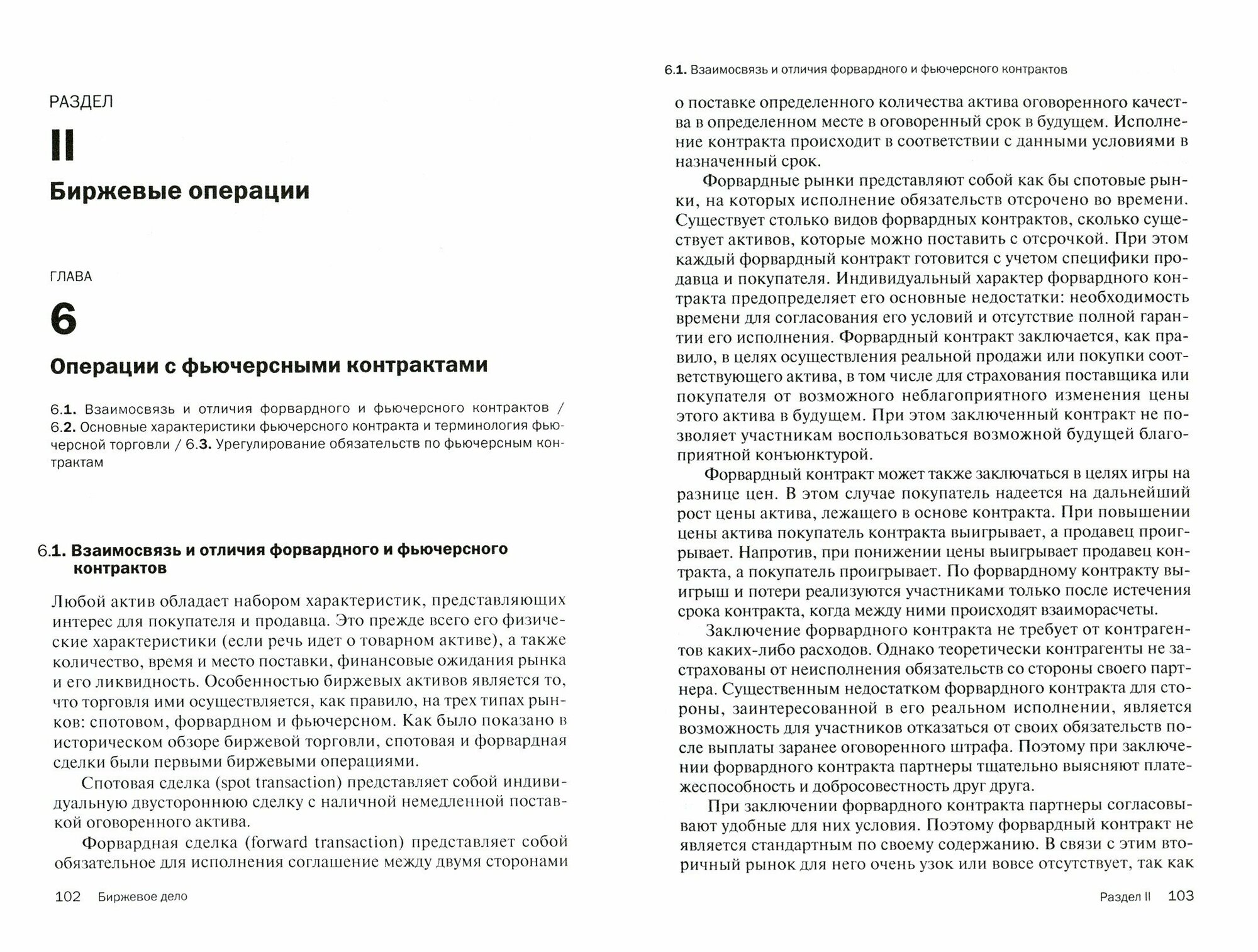 РАЗДЕЛ

II

Биржевые операции

ГЛАВА

6

Операции с фьючерсными контрактами

6.1. Взаимосвязь и отличия форвардного и фьючерсного контрактов / 6.2. Основные характеристики фьючерсного контракта и терминология фьючерсной торговли / 6.3. Урегулирование обязательств по фьючерсным контрактам

6.1. Взаимосвязь и отличия форвардного и фьючерсного контрактов

Любой актив обладает набором характеристик, представляющих интерес для покупателя и продавца. Это прежде всего его физические характеристики (если речь идет о товарном активе), а также количество, время и место поставки, финансовые ожидания рынка и его ликвидность. Особенностью биржевых активов является то, что торговля ими осуществляется, как правило, на трех типах рынков: спотовом, форвардном и фьючерсном. Как было показано в историческом обзоре биржевой торговли, спотовая и форвардная сделки были первыми биржевыми операциями.

Спотовая сделка (spot transaction) представляет собой индивидуальную двустороннюю сделку с наличной немедленной поставкой оговоренного актива.

Форвардная сделка (forward transaction) представляет собой обязательное для исполнения соглашение между двумя сторонами

102 Биржевое дело

6.1. Взаимосвязь и отличия форвардного и фьючерсного контрактов

о поставке определенного количества актива оговоренного качества в определенном месте в оговоренный срок в будущем. Исполнение контракта происходит в соответствии с данными условиями в назначенный срок.

Форвардные рынки представляют собой как бы спотовые рынки, на которых исполнение обязательств отсрочено во времени. Существует столько видов форвардных контрактов, сколько существует активов, которые можно поставить с отсрочкой. При этом каждый форвардный контракт готовится с учетом специфики продавца и покупателя. Индивидуальный характер форвардного контракта предопределяет его основные недостатки: необходимость времени для согласования его условий и отсутствие полной гарантии его исполнения. Форвардный контракт заключается, как правило, в целях осуществления реальной продажи или покупки соответствующего актива, в том числе для страхования поставщика или покупателя от возможного неблагоприятного изменения цены этого актива в будущем. При этом заключенный контракт не позволяет участникам воспользоваться возможной будущей благоприятной конъюнктурой.

Форвардный контракт может также заключаться в целях игры на разнице цен. В этом случае покупатель надеется на дальнейший рост цены актива, лежащего в основе контракта. При повышении цены актива покупатель контракта выигрывает, а продавец проигрывает. Напротив, при понижении цены выигрывает продавец контракта, а покупатель проигрывает. По форвардному контракту выигрыш и потери реализуются участниками только после истечения срока контракта, когда между ними происходят взаиморасчеты.

Заключение форвардного контракта не требует от контрагентов каких-либо расходов. Однако теоретически контрагенты не застрахованы от неисполнения обязательств со стороны своего партнера. Существенным недостатком форвардного контракта для стороны, заинтересованной в его реальном исполнении, является возможность для участников отказаться от своих обязательств после выплаты заранее оговоренного штрафа. Поэтому при заключении форвардного контракта партнеры тщательно выясняют платежеспособность и добросовестность друг друга.

При заключении форвардного контракта партнеры согласовывают удобные для них условия. Поэтому форвардный контракт не является стандартным по своему содержанию. В связи с этим вторичный рынок для него очень узок или вовсе отсутствует, так как

Раздел II 103